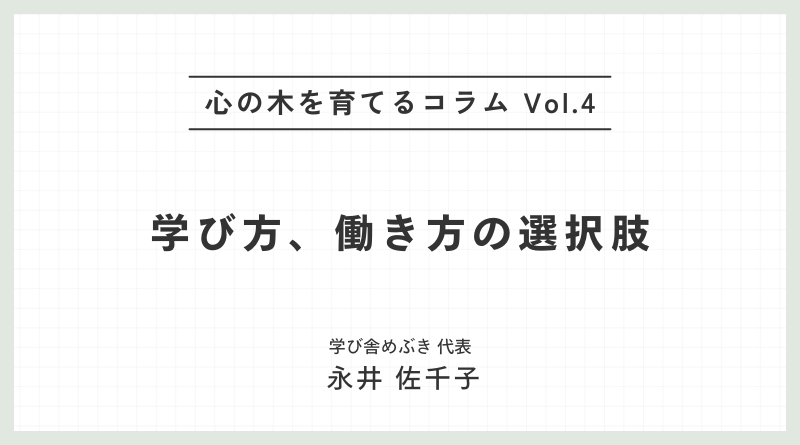 心の木を育てるコラム Vol.4

学び方、働き方の選択肢

学び舎めぶき 代表
永井 佐千子